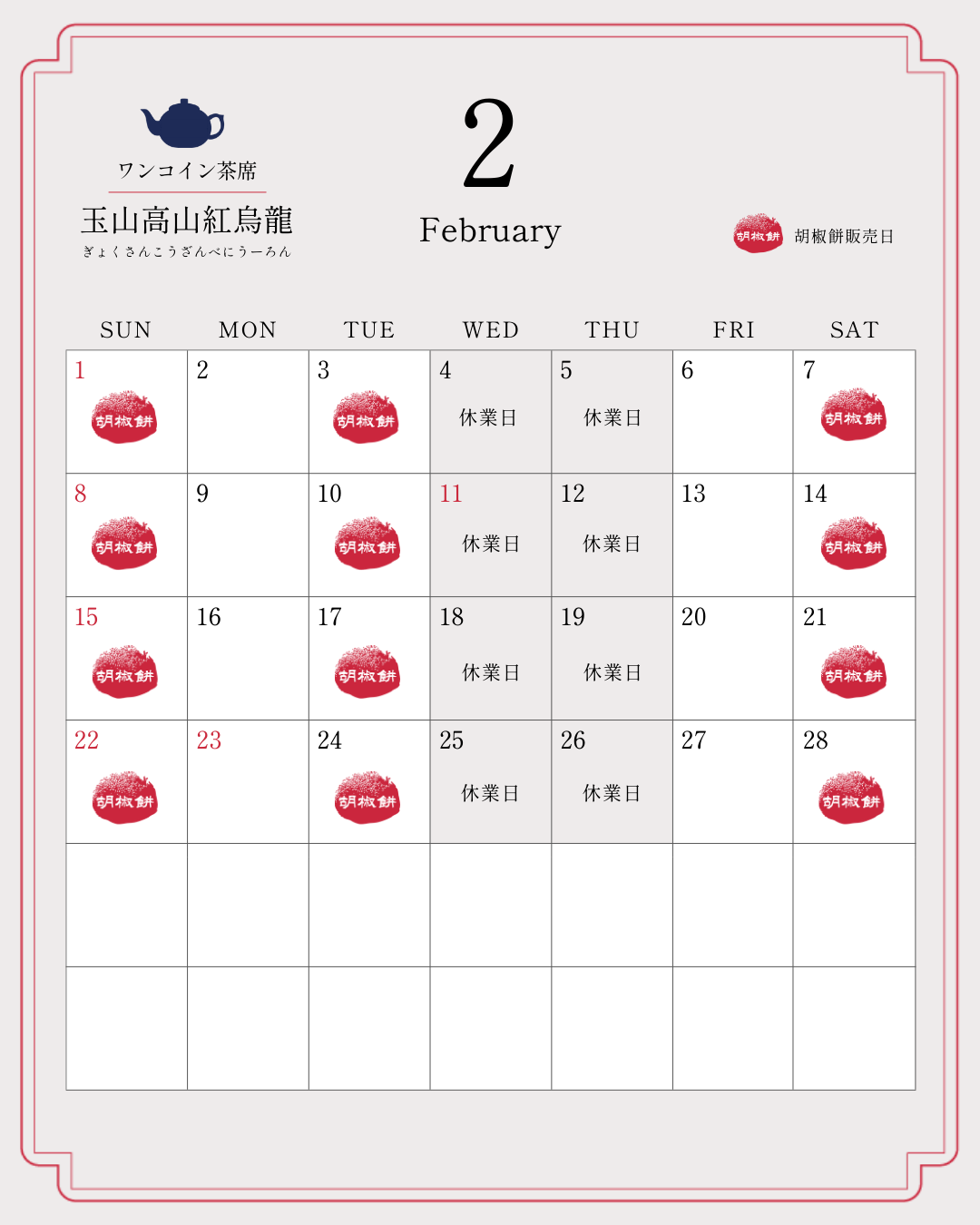 ワンコイン茶席
玉山高山紅烏龍
ぎょくさんこうざんべにうーろん

2
February

胡椒餅 胡椒餅販売日

| SUN | MON | TUE | WED | THU | FRI | SAT |
|---|---|---|---|---|---|---|
| 1 胡椒餅 | 2 | 3 胡椒餅 | 4 休業日 | 5 休業日 | 6 | 7 胡椒餅 |
| 8 胡椒餅 | 9 | 10 胡椒餅 | 11 休業日 | 12 休業日 | 13 | 14 胡椒餅 |
| 15 胡椒餅 | 16 | 17 胡椒餅 | 18 休業日 | 19 休業日 | 20 | 21 胡椒餅 |
| 22 胡椒餅 | 23 | 24 胡椒餅 | 25 休業日 | 26 休業日 | 27 | 28 胡椒餅 |
| | | | | | | |
| | | | | | | |